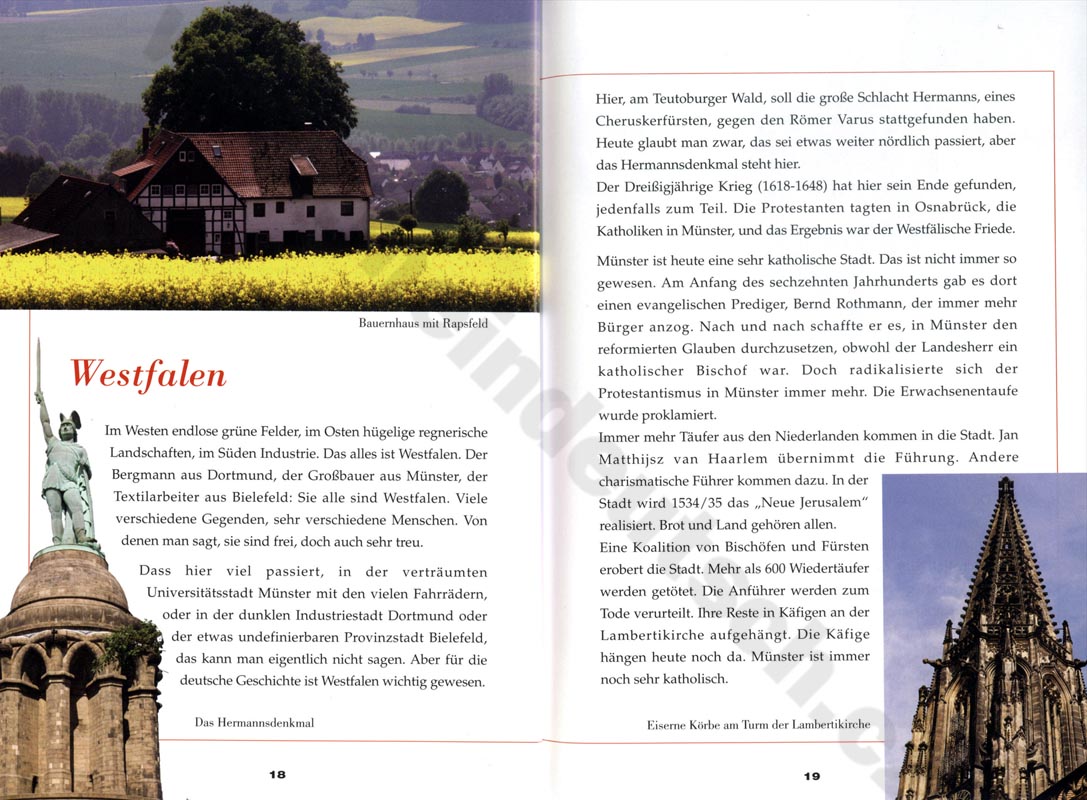 Bauernhaus mit Rapsfeld

Westfalen

Im Westen endlose grüne Felder, im Osten hügelige regnerische Landschaften, im Süden Industrie. Das alles ist Westfalen. Der Bergmann aus Dortmund, der Großbauer aus Münster, der Textilarbeiter aus Bielefeld: Sie alle sind Westfalen. Viele verschiedene Gegenden, sehr verschiedene Menschen. Von denen man sagt, sie sind frei, doch auch sehr treu.

Dass hier viel passiert, in der verträumten Universitätsstadt Münster mit den vielen Fahrrädern, oder in der dunklen Industriestadt Dortmund oder der etwas undefinierbaren Provinzstadt Bielefeld, das kann man eigentlich nicht sagen. Aber für die deutsche Geschichte ist Westfalen wichtig gewesen.

Das Hermannsdenkmal

18

Hier, am Teutoburger Wald, soll die große Schlacht Hermanns, eines Cheruskerfürsten, gegen den Römer Varus stattgefunden haben. Heute glaubt man zwar, das sei etwas weiter nördlich passiert, aber das Hermannsdenkmal steht hier.
Der Dreißigjährige Krieg (1618-1648) hat hier sein Ende gefunden, jedenfalls zum Teil. Die Protestanten tagten in Osnabrück, die Katholiken in Münster, und das Ergebnis war der Westfälische Friede.

Münster ist heute eine sehr katholische Stadt. Das ist nicht immer so gewesen. Am Anfang des sechzehnten Jahrhunderts gab es dort einen evangelischen Prediger, Bernd Rothmann, der immer mehr Bürger anzog. Nach und nach schaffte er es, in Münster den reformierten Glauben durchzusetzen, obwohl der Landesherr ein katholischer Bischof war. Doch radikalisierte sich der Protestantismus in Münster immer mehr. Die Erwachsenentaufe wurde proklamiert.
Immer mehr Täufer aus den Niederlanden kommen in die Stadt. Jan Matthijsz van Haarlem übernimmt die Führung. Andere charismatische Führer kommen dazu. In der Stadt wird 1534/35 das „Neue Jerusalem“ realisiert. Brot und Land gehören allen.
Eine Koalition von Bischöfen und Fürsten erobert die Stadt. Mehr als 600 Wiedertäufer werden getötet. Die Anführer werden zum Tode verurteilt. Ihre Reste in Käfigen an der Lambertikirche aufgehängt. Die Käfige hängen heute noch da. Münster ist immer noch sehr katholisch.

Eiserne Körbe am Turm der Lambertikirche

19